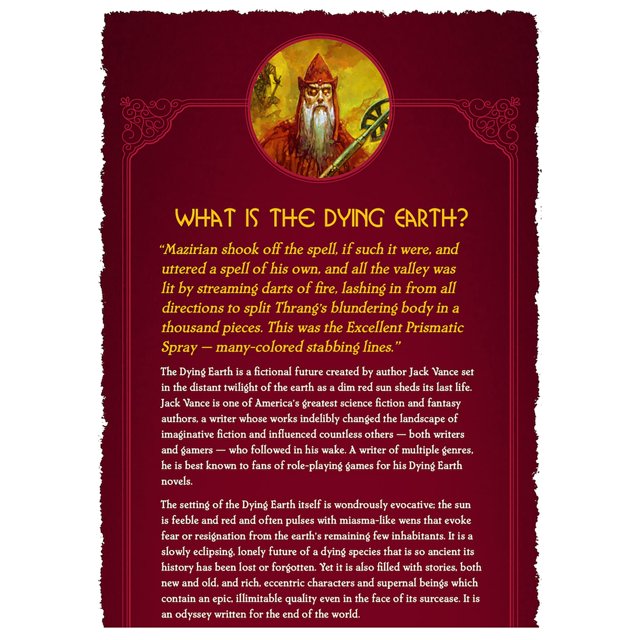 WHAT IS THE DYING EARTH?

"Mazirian shook off the spell, if such it were, and uttered a spell of his own, and all the valley was lit by streaming darts of fire, lashing in from all directions to split Thrang's blundering body in a thousand pieces. This was the Excellent Prismatic Spray — many-colored stabbing lines."

The Dying Earth is a fictional future created by author Jack Vance set in the distant twilight of the earth as a dim red sun sheds its last life. Jack Vance is one of America's greatest science fiction and fantasy authors, a writer whose works indelibly changed the landscape of imaginative fiction and influenced countless others — both writers and gamers — who followed in his wake. A writer of multiple genres, he is best known to fans of role-playing games for his Dying Earth novels.

The setting of the Dying Earth itself is wondrously evocative; the sun is feeble and red and often pulses with miasma-like wens that evoke fear or resignation from the earth's remaining few inhabitants. It is a slowly eclipsing, lonely future of a dying species that is so ancient its history has been lost or forgotten. Yet it is also filled with stories, both new and old, and rich, eccentric characters and supernal beings which contain an epic, illimitable quality even in the face of its surcease. It is an odyssey written for the end of the world.